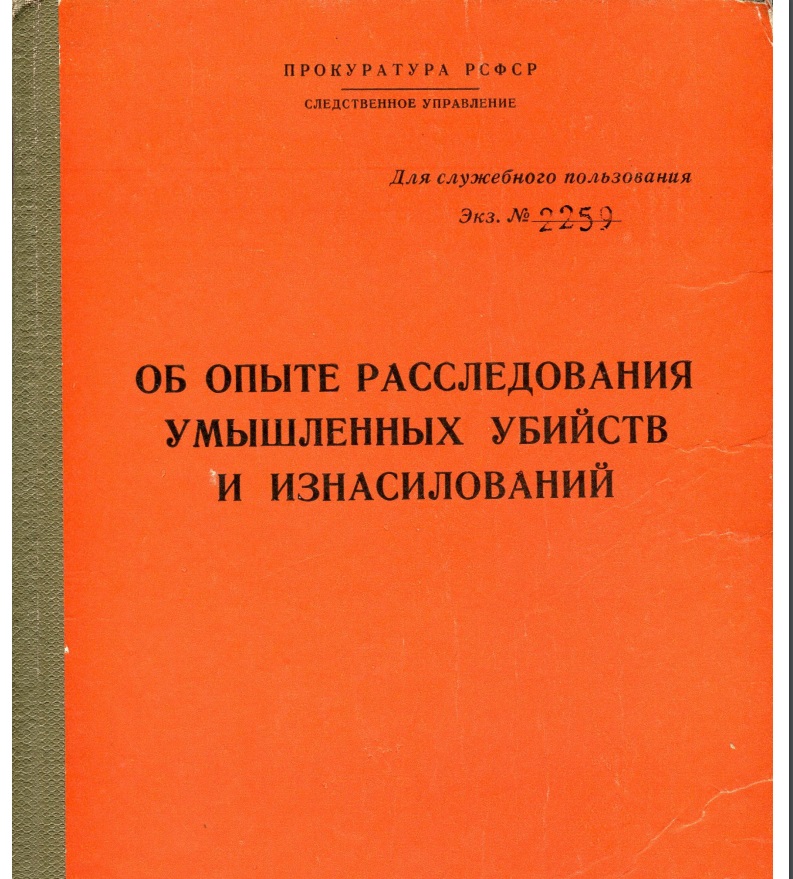 ПРОКУРАТУРА РСФСР

СЛЕДСТВЕННОЕ УПРАВЛЕНИЕ

Для служебного пользования

Экз. № 2259

ОБ ОПЫТЕ РАССЛЕДОВАНИЯ УМЫШЛЕННЫХ УБИЙСТВ И ИЗНАСИЛОВАНИЙ